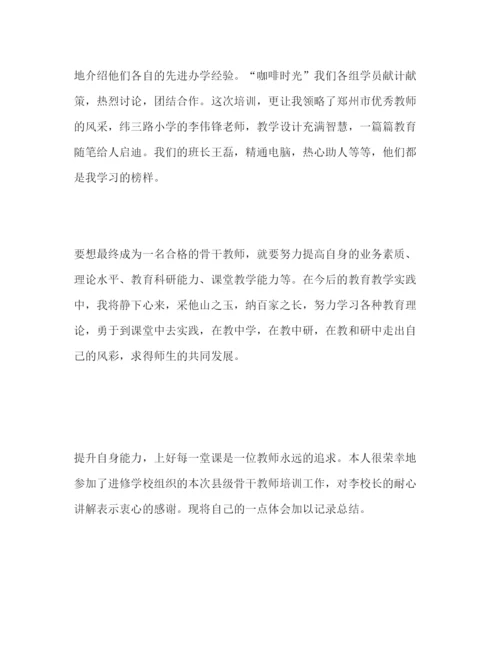 地介绍他们各自的先进办学经验。“咖啡时光”我们各组学员献计献策，热烈讨论，团结合作。这次培训，更让我领略了郑州市优秀教师的风采，纬三路小学的李伟锋老师，教学设计充满智慧，一篇篇教育随笔给人启迪。我们的班长王磊，精通电脑，热心助人等等，他们都是我学习的榜样。

要想最终成为一名合格的骨干教师，就要努力提高自身的业务素质、理论水平、教育科研能力、课堂教学能力等。在今后的教育教学实践中，我将静下心来，采他山之玉，纳百家之长，努力学习各种教育理论，勇于到课堂中去实践，在教中学，在教中研，在教和研中走出自己的风彩，求得师生的共同发展。

提升自身能力，上好每一堂课是一位教师永远的追求。本人很荣幸地参加了进修学校组织的本次县级骨干教师培训工作，对李校长的耐心讲解表示衷心的感谢。现将自己的一点体会加以记录总结。